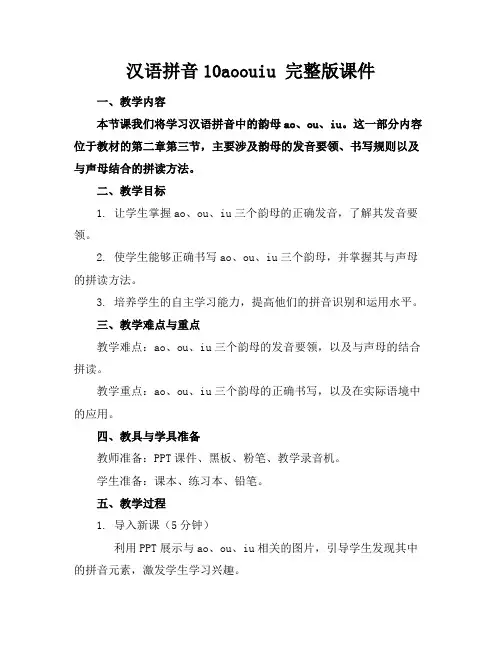 汉语拼音 10aoouiu 完整版课件

一、教学内容

本节课我们将学习汉语拼音中的韵母 ao、ou、iu。这一部分内容位于教材的第二章第三节，主要涉及韵母的发音要领、书写规则以及与声母结合的拼读方法。

二、教学目标

1. 让学生掌握 ao、ou、iu 三个韵母的正确发音，了解其发音要领。

2. 使学生能够正确书写 ao、ou、iu 三个韵母，并掌握其与声母的拼读方法。

3. 培养学生的自主学习能力，提高他们的拼音识别和运用水平。

三、教学难点与重点

教学难点：ao、ou、iu 三个韵母的发音要领，以及与声母的结合拼读。

教学重点：ao、ou、iu 三个韵母的正确书写，以及在实际语境中的应用。

四、教具与学具准备

教师准备：PPT 课件、黑板、粉笔、教学录音机。

学生准备：课本、练习本、铅笔。

五、教学过程

1. 导入新课（5 分钟）

利用 PPT 展示与 ao、ou、iu 相关的图片，引导学生发现其中的拼音元素，激发学生学习兴趣。